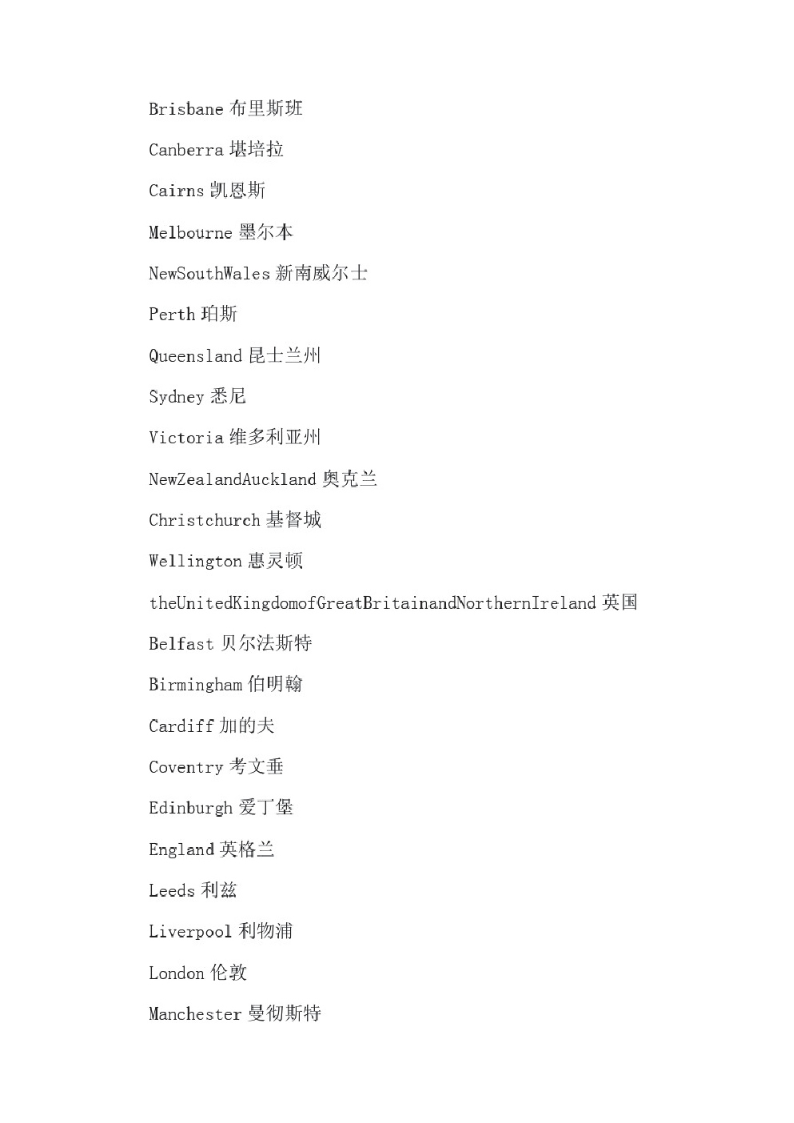 Brisbane 布里斯班

Canberra 堪培拉

Cairns 凯恩斯

Melbourne 墨尔本

NewSouthWales 新南威尔士

Perth 珀斯

Queensland 昆士兰州

Sydney 悉尼

Victoria 维多利亚州

NewZealandAuckland 奥克兰

Christchurch 基督城

Wellington 惠灵顿

theUnitedKingdomofGreatBritainandNorthernIreland 英国

Belfast 贝尔法斯特

Birmingham 伯明翰

Cardiff 加的夫

Coventry 考文垂

Edinburgh 爱丁堡

England 英格兰

Leeds 利兹

Liverpool 利物浦

London 伦敦

Manchester 曼彻斯特